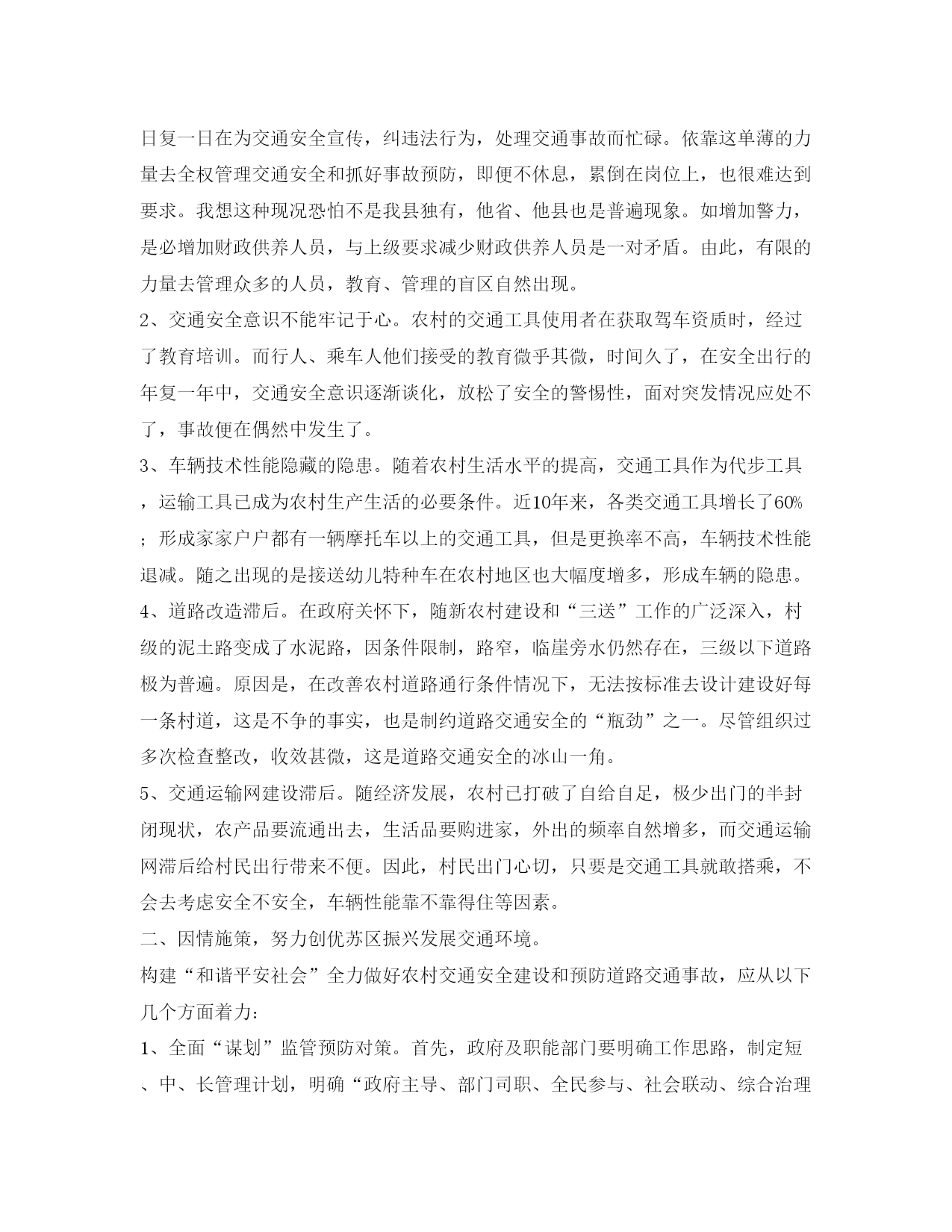 日复一日在为交通安全宣传，纠违法行为，处理交通事故而忙碌。依靠这单薄的力量去全权管理交通安全和抓好事故预防，即便不休息，累倒在岗位上，也很难达到要求。我想这种现况恐怕不是我县独有，他省、他县也是普遍现象。如增加警力，是必增加财政供养人员，与上级要求减少财政供养人员是一对矛盾。由此，有限的力量去管理众多的人员，教育、管理的盲区自然出现。

2、交通安全意识不能牢记于心。农村的交通工具使用者在获取驾车资质时，经过了教育培训。而行人、乘车人他们接受的教育微乎其微，时间久了，在安全出行的年复一年中，交通安全意识逐渐谈化，放松了安全的警惕性，面对突发情况应处不了，事故便在偶然中发生了。

3、车辆技术性能隐藏的隐患。随着农村生活水平的提高，交通工具作为代步工具，运输工具已成为农村生产生活的必要条件。近10年来，各类交通工具增长了60%；形成家家户户都有一辆摩托车以上的交通工具，但是更换率不高，车辆技术性能退减。随之出现的是接送幼儿特种车在农村地区也大幅度增多，形成车辆的隐患。

4、道路改造滞后。在政府关怀下，随新农村建设和“三送”工作的广泛深入，村级的泥土路变成了水泥路，因条件限制，路窄，临崖旁水仍然存在，三级以下道路极为普遍。原因是，在改善农村道路通行条件情况下，无法按标准去设计建设好每一条村道，这是不争的事实，也是制约道路交通安全的“瓶劲”之一。尽管组织过多次检查整改，收效甚微，这是道路交通安全的冰山一角。

5、交通运输网建设滞后。随经济发展，农村已打破了自给自足，极少出门的半封闭现状，农产品要流通出去，生活品要购进家，外出的频率自然增多，而交通运输网滞后给村民出行带来不便。因此，村民出门心切，只要是交通工具就敢搭乘，不会去考虑安全不安全，车辆性能靠不靠得住等因素。

二、因情施策，努力创优苏区振兴发展交通环境。

构建“和谐平安社会”全力做好农村交通安全建设和预防道路交通事故，应从以下几个方面着力：

1、全面“谋划”监管预防对策。首先，政府及职能部门要明确工作思路，制定短、中、长管理计划，明确“政府主导、部门司职、全民参与、社会联动、综合治理